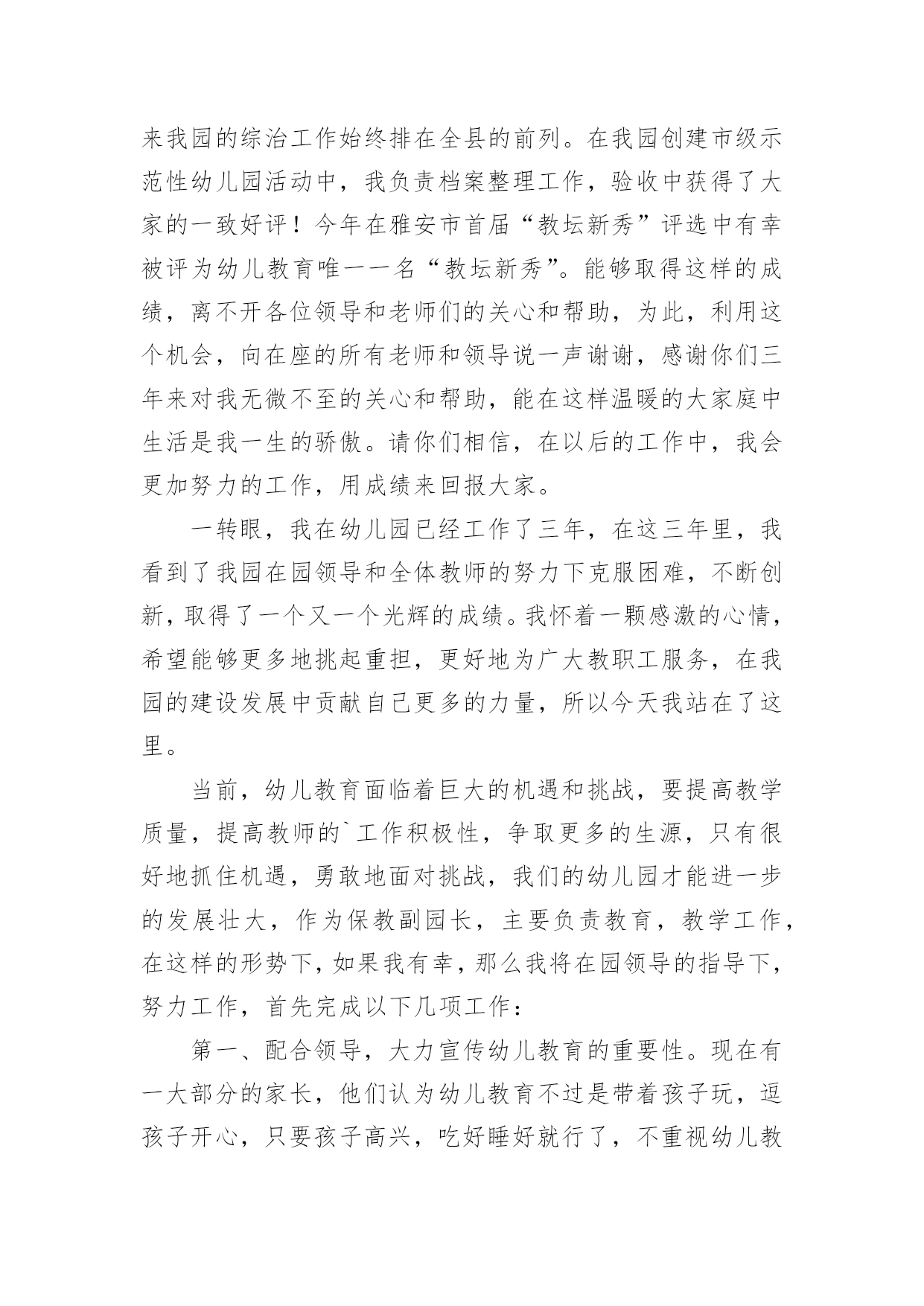 来我园的综治工作始终排在全县的前列。在我园创建市级示范性幼儿园活动中，我负责档案整理工作，验收中获得了大家的一致好评！今年在雅安市首届“教坛新秀”评选中有幸被评为幼儿教育唯一一名“教坛新秀”。能够取得这样的成绩，离不开各位领导和老师们的关心和帮助，为此，利用这个机会，向在座的所有老师和领导说一声谢谢，感谢你们三年来对我无微不至的关心和帮助，能在这样温暖的大家庭中生活是我一生的骄傲。请你们相信，在以后的工作中，我会更加努力的工作，用成绩来回报大家。

一转眼，我在幼儿园已经工作了三年，在这三年里，我看到了我园在园领导和全体教师的努力下克服困难，不断创新，取得了一个又一个光辉的成绩。我怀着一颗感激的心情，希望能够更多地挑起重担，更好地为广大教职工服务，在我园的建设发展中贡献自己更多的力量，所以今天我站在了这里。

当前，幼儿教育面临着巨大的机遇和挑战，要提高教学质量，提高教师的`工作积极性，争取更多的生源，只有很好地抓住机遇，勇敢地面对挑战，我们的幼儿园才能进一步的发展壮大，作为保教副园长，主要负责教育，教学工作，在这样的形势下，如果我有幸，那么我将在园领导的指导下，努力工作，首先完成以下几项工作：

第一、配合领导，大力宣传幼儿教育的重要性。现在有一大部分的家长，他们认为幼儿教育不过是带着孩子玩，逗孩子开心，只要孩子高兴，吃好睡好就行了，不重视幼儿教